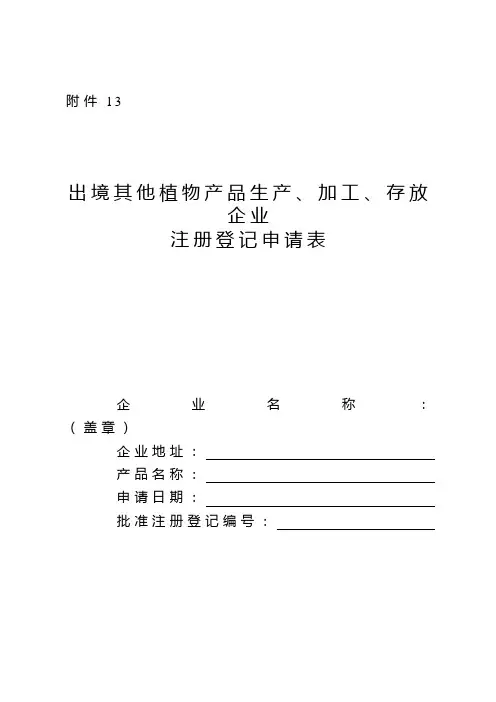 附件 13

出境其他植物产品生产、加工、存放企业
注册登记申请表

企业名称：（盖章）
企业地址：
产品名称：
申请日期：
批准注册登记编号：